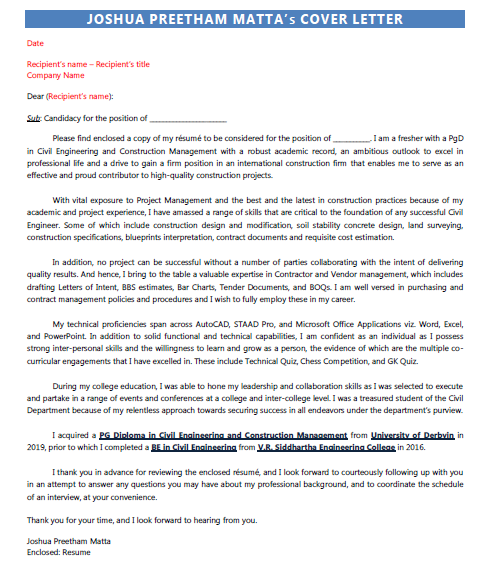 JOSHUA PREETHAM MATTA's COVER LETTER

Date

Recipient's name – Recipient's title
Company Name

Dear (Recipient's name):

Sub: Candidacy for the position of ____________________

Please find enclosed a copy of my résumé to be considered for the position of __________. I am a fresher with a PgD in Civil Engineering and Construction Management with a robust academic record, an ambitious outlook to excel in professional life and a drive to gain a firm position in an international construction firm that enables me to serve as an effective and proud contributor to high-quality construction projects.

With vital exposure to Project Management and the best and the latest in construction practices because of my academic and project experience, I have amassed a range of skills that are critical to the foundation of any successful Civil Engineer. Some of which include construction design and modification, soil stability concrete design, land surveying, construction specifications, blueprints interpretation, contract documents and requisite cost estimation.

In addition, no project can be successful without a number of parties collaborating with the intent of delivering quality results. And hence, I bring to the table a valuable expertise in Contractor and Vendor management, which includes drafting Letters of Intent, BBS estimates, Bar Charts, Tender Documents, and BOQs. I am well versed in purchasing and contract management policies and procedures and I wish to fully employ these in my career.

My technical proficiencies span across AutoCAD, STAAD Pro, and Microsoft Office Applications viz. Word, Excel, and PowerPoint. In addition to solid functional and technical capabilities, I am confident as an individual as I possess strong inter-personal skills and the willingness to learn and grow as a person, the evidence of which are the multiple co-curricular engagements that I have excelled in. These include Technical Quiz, Chess Competition, and GK Quiz.

During my college education, I was able to hone my leadership and collaboration skills as I was selected to execute and partake in a range of events and conferences at a college and inter-college level. I was a treasured student of the Civil Department because of my relentless approach towards securing success in all endeavors under the department's purview.

I acquired a PG Diploma in Civil Engineering and Construction Management from University of Derbyin in 2019, prior to which I completed a BE in Civil Engineering from V.R. Siddhartha Engineering College in 2016.

I thank you in advance for reviewing the enclosed résumé, and I look forward to courteously following up with you in an attempt to answer any questions you may have about my professional background, and to coordinate the schedule of an interview, at your convenience.

Thank you for your time, and I look forward to hearing from you.

Joshua Preetham Matta
Enclosed: Resume